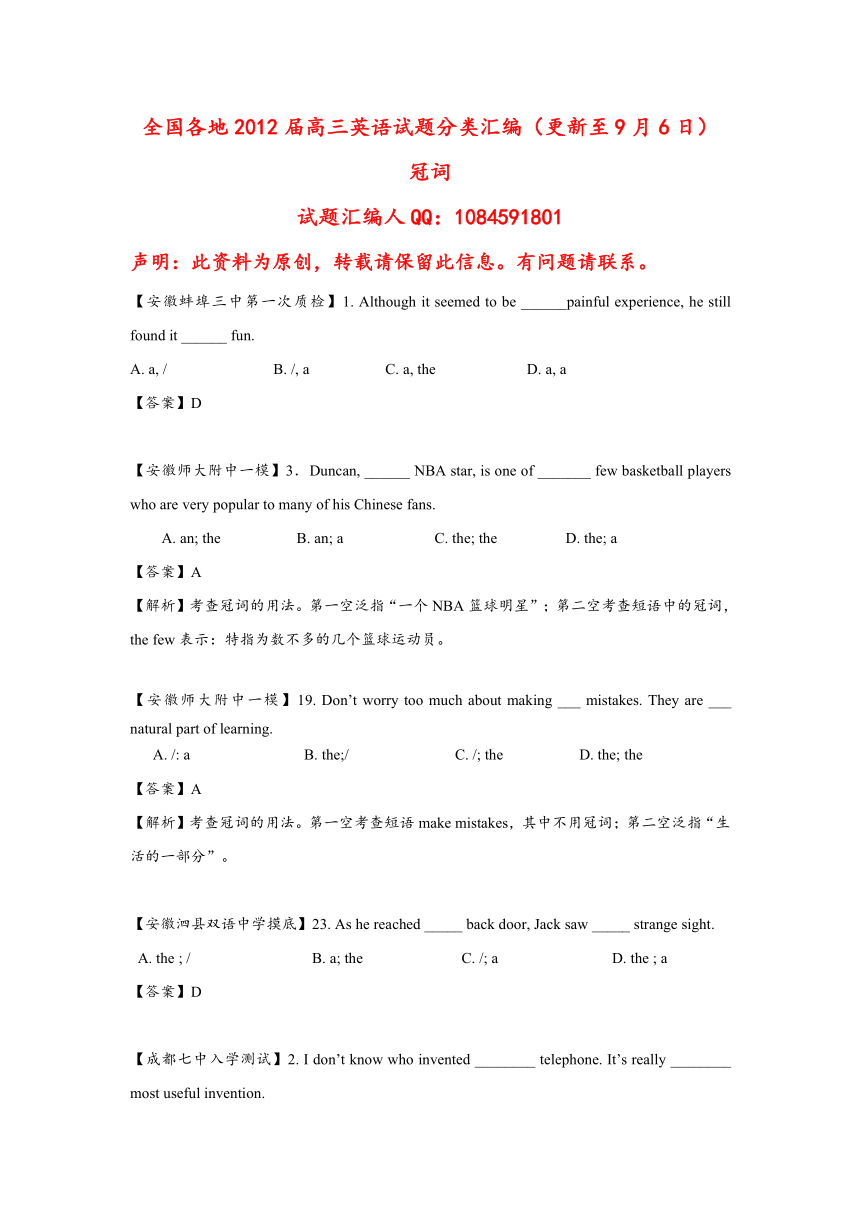 全国各地2012届高三英语试题分类汇编（更新至9月6日）

冠词

试题汇编人QQ：1084591801

声明：此资料为原创，转载请保留此信息。有问题请联系。

【安徽蚌埠三中第一次质检】1. Although it seemed to be ______painful experience, he still found it ______ fun.

A. a, /　　B. /, a　　C. a, the　　D. a, a

【答案】D

【安徽师大附中一模】3．Duncan, ______ NBA star, is one of _______ few basketball players who are very popular to many of his Chinese fans.

A. an; the　　B. an; a　　C. the; the　　D. the; a

【答案】A

【解析】考查冠词的用法。第一空泛指“一个NBA篮球明星”；第二空考查短语中的冠词，the few表示：特指为数不多的几个篮球运动员。

【安徽师大附中一模】19. Don’t worry too much about making ___ mistakes. They are ___ natural part of learning.

A. /: a　　B. the;/　　C. /; the　　D. the; the

【答案】A

【解析】考查冠词的用法。第一空考查短语make mistakes，其中不用冠词；第二空泛指“生活的一部分”。

【安徽泗县双语中学摸底】23. As he reached _____ back door, Jack saw _____ strange sight.

A. the ; /　　B. a; the　　C. /; a　　D. the ; a

【答案】D

【成都七中入学测试】2. I don’t know who invented ________ telephone. It’s really ________ most useful invention.